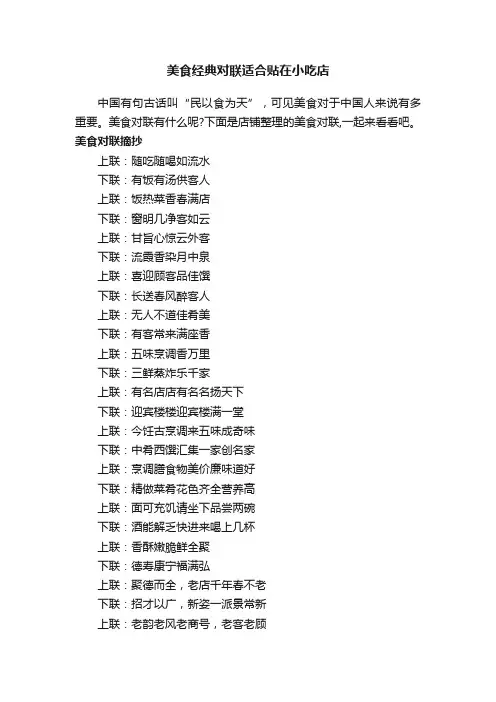 美食经典对联适合贴在小吃店

中国有句古话叫“民以食为天”，可见美食对于中国人来说有多重要。美食对联有什么呢?下面是店铺整理的美食对联,一起来看看吧。

美食对联摘抄

上联：随吃随喝如流水

下联：有饭有汤供客人

上联：饭热菜香春满店

下联：窗明几净客如云

上联：甘旨心惊云外客

下联：流霞香染月中泉

上联：喜迎顾客品佳馔

下联：长送春风醉客人

上联：无人不道佳肴美

下联：有客常来满座香

上联：五味烹调香万里

下联：三鲜蒸炸乐千家

上联：有名店店有名名扬天下

下联：迎宾楼楼迎宾楼满一堂

上联：今饪古烹调来五味成奇味

下联：中肴西馔汇集一家创名家

上联：烹调膳食物美价廉味道好

下联：精做菜肴花色齐全营养高

上联：面可充饥请坐下品尝两碗

下联：酒能解乏快进来喝上几杯

上联：香酥嫩脆鲜全聚

下联：德寿康宁福满弘

上联：聚德而全，老店千年春不老

下联：招才以广，新姿一派景常新

上联：老韵老风老商号，老客老顾